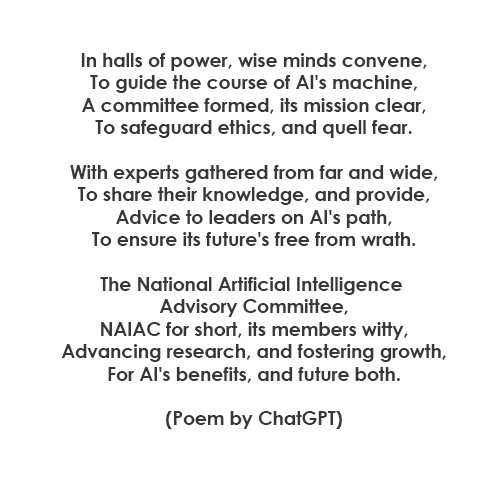 In halls of power, wise minds convene,
To guide the course of AI's machine,
A committee formed, its mission clear,
To safeguard ethics, and quell fear.

With experts gathered from far and wide,
To share their knowledge, and provide,
Advice to leaders on AI's path,
To ensure its future's free from wrath.

The National Artificial Intelligence
Advisory Committee,
NAIAC for short, its members witty,
Advancing research, and fostering growth,
For AI's benefits, and future both.

(Poem by ChatGPT)